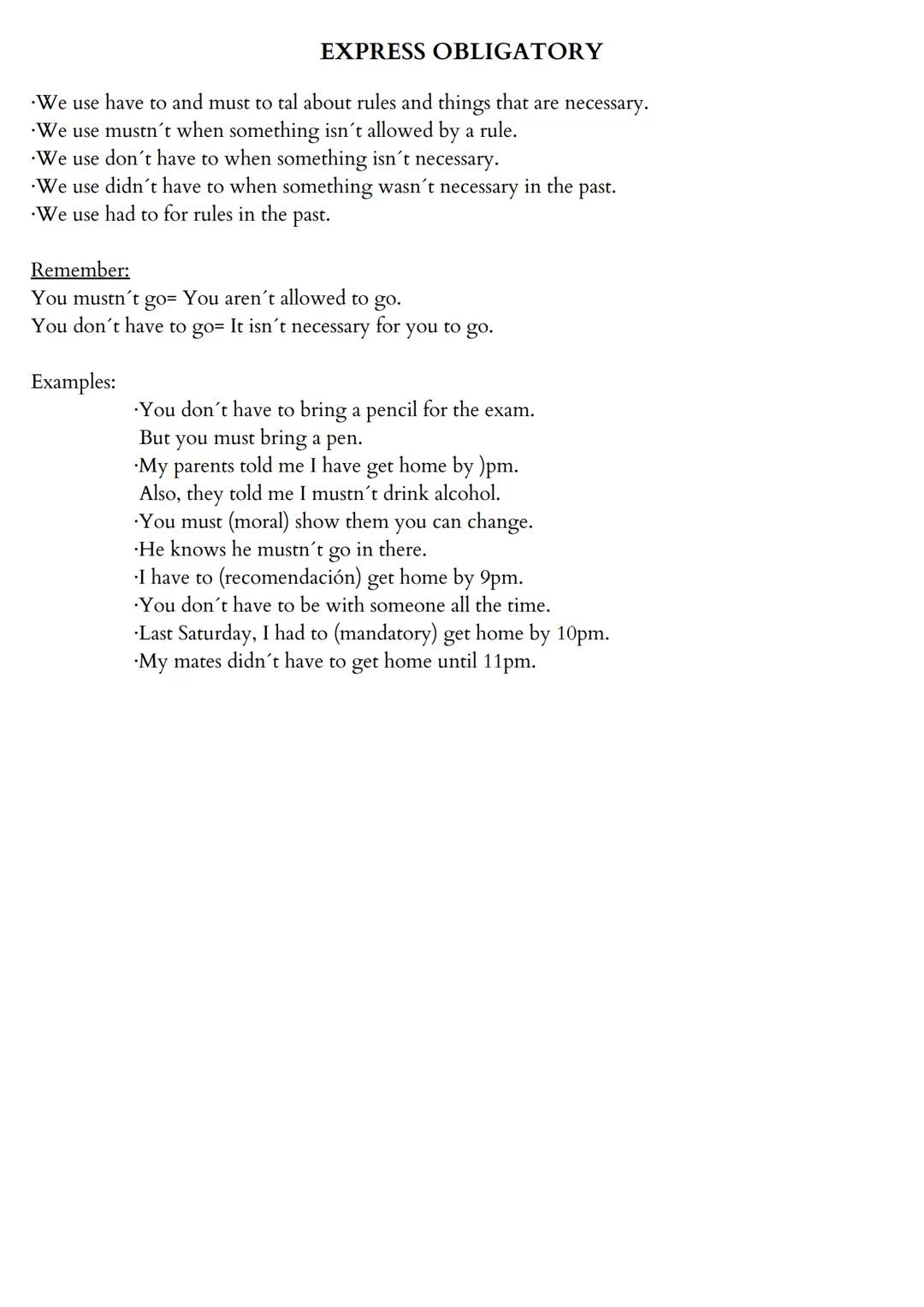 EXPRESS OBLIGATORY

·We use have to and must to tal about rules and things that are necessary.
·We use mustn´t when something isn´t allowed by a rule.
·We use don´t have to when something isn´t necessary.
·We use didn´t have to when something wasn´t necessary in the past.
·We use had to for rules in the past.

Remember:
You mustn´t go= You aren´t allowed to go.
You don´t have to go= It isn´t necessary for you to go.

Examples:
·You don´t have to bring a pencil for the exam.
But you must bring a pen.
·My parents told me I have get home by )pm.
Also, they told me I mustn´t drink alcohol.
·You must (moral) show them you can change.
·He knows he mustn´t go in there.
·I have to (recomendación) get home by 9pm.
·You don´t have to be with someone all the time.
·Last Saturday, I had to (mandatory) get home by 10pm.
·My mates didn´t have to get home until 11pm.